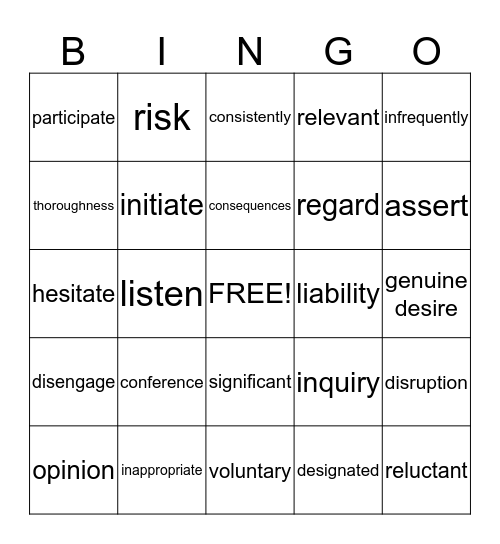 | B | I | N | G | O |
|---|---|---|---|---|
| participate | risk | consistently | relevant | infrequently |
| thoroughness | initiate | consequences | regard | assert |
| hesitate | listen | FREE! | liability | genuine desire |
| disengage | conference | significant | inquiry | disruption |
| opinion | inappropriate | voluntary | designated | reluctant |